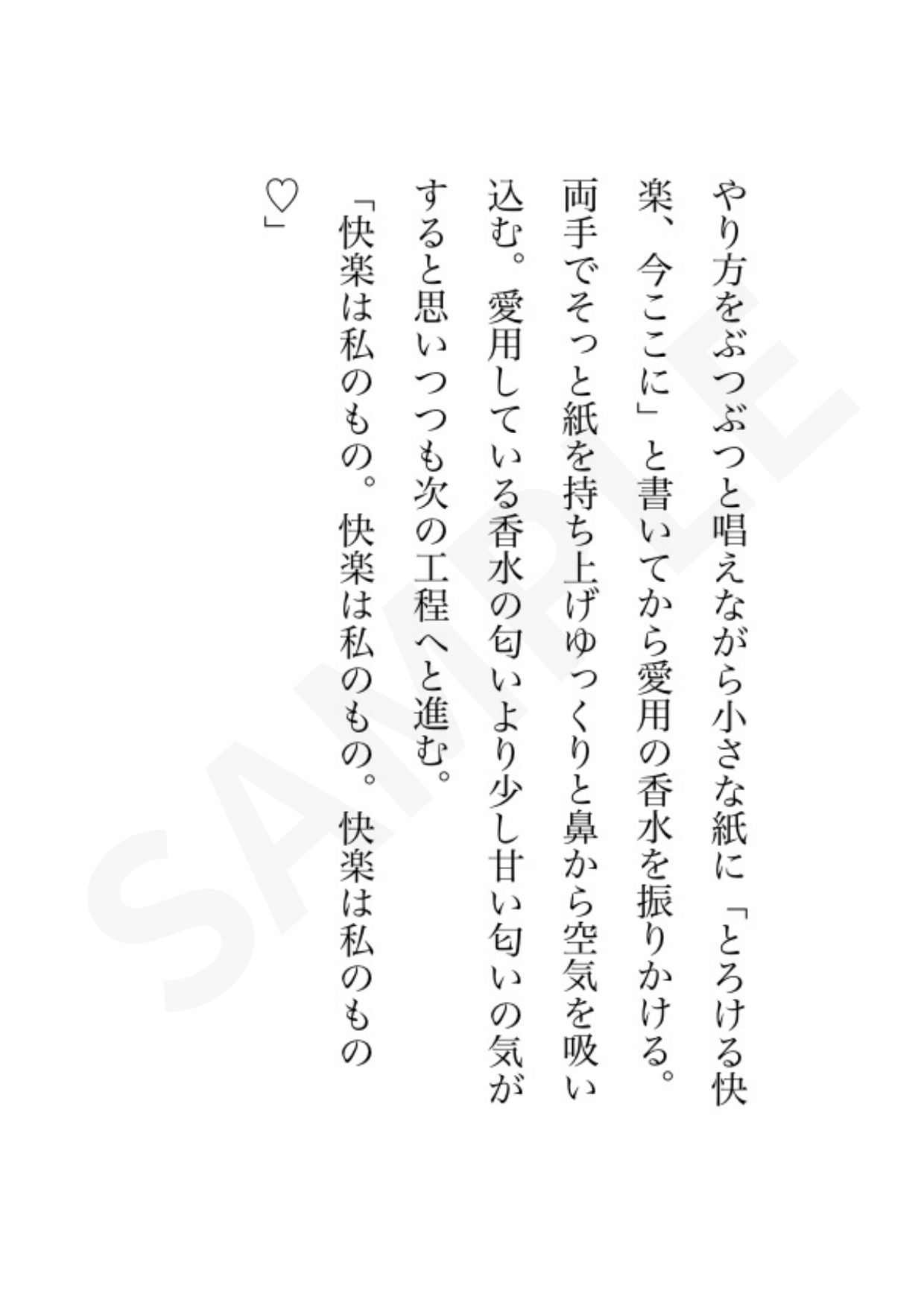 やり方をぶつぶつと唱えながら小さな紙に「とろける快楽、今ここに」と書いてから愛用の香水を振りかける。両手でそっと紙を持ち上げゆっくりと鼻から空気を吸い込む。愛用している香水の匂いより少し甘い匂いの気がすると思いつつも次の工程へと進む。

「快楽は私のもの。快楽は私のもの。快楽は私のもの♡」

SAMPLE